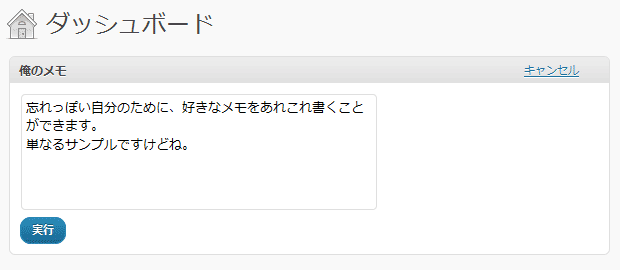 ダッシュボード

俺のメモ

キャンセル

忘れっぽい自分のために、好きなメモをあれこれ書くことができます。
単なるサンプルですけどね。

実行